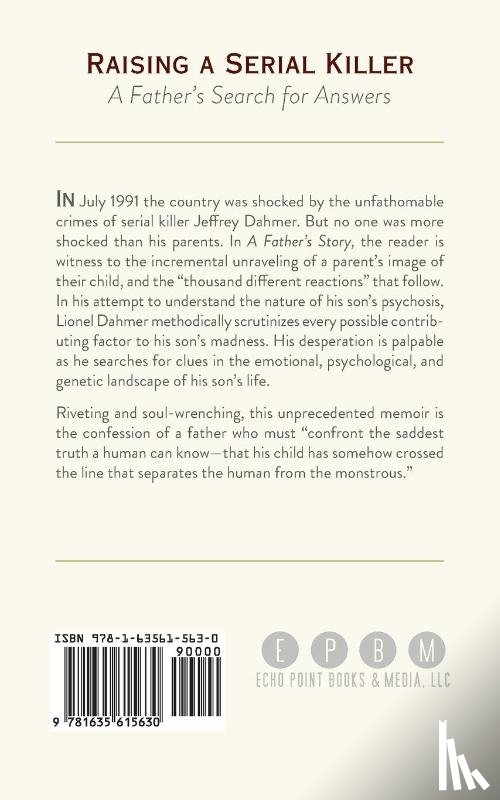 RAISING A SERIAL KILLER
A Father's Search for Answers

IN July 1991 the country was shocked by the unfathomable crimes of serial killer Jeffrey Dahmer. But no one was more shocked than his parents. In A Father's Story, the reader is witness to the incremental unraveling of a parent's image of their child, and the "thousand different reactions" that follow. In his attempt to understand the nature of his son's psychosis, Lionel Dahmer methodically scrutinizes every possible contributing factor to his son's madness. His desperation is palpable as he searches for clues in the emotional, psychological, and genetic landscape of his son's life.

Riveting and soul-wrenching, this unprecedented memoir is the confession of a father who must "confront the saddest truth a human can know—that his child has somehow crossed the line that separates the human from the monstrous."

ISBN 978-1-63561-563-0
90000
9 781635 615630

E P B M
ECHO POINT BOOKS & MEDIA, LLC